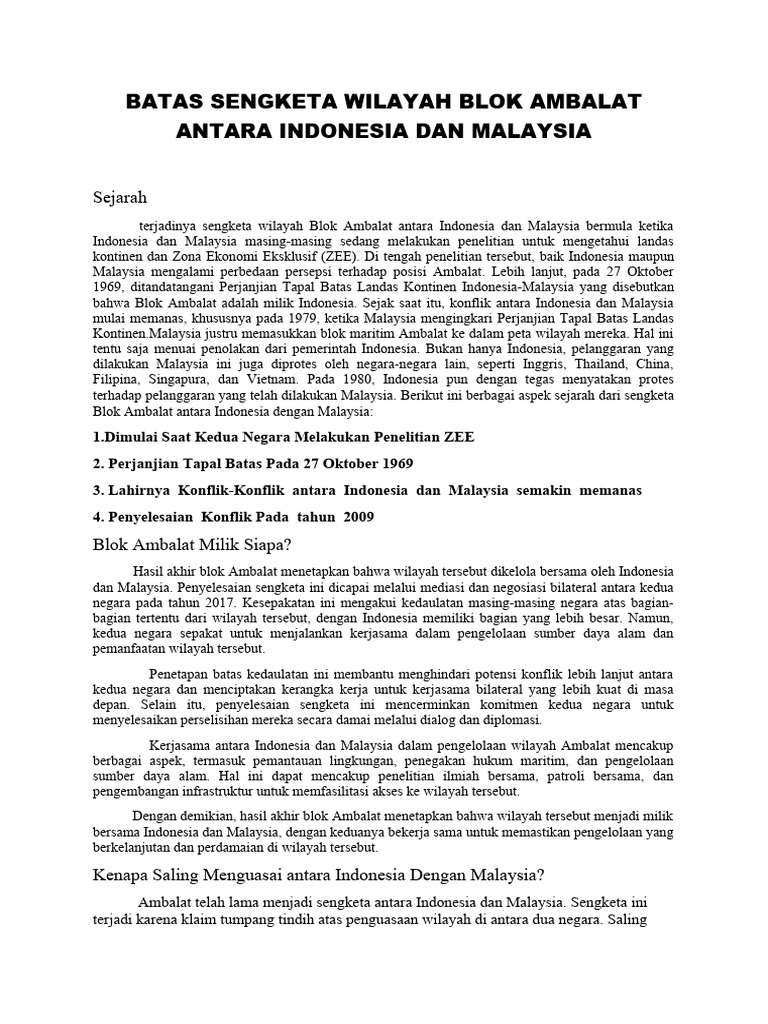 BATAS SENGKETA WILAYAH BLOK AMBALAT ANTARA INDONESIA DAN MALAYSIA

Sejarah

terjadinya sengketa wilayah Blok Ambalat antara Indonesia dan Malaysia bermula ketika Indonesia dan Malaysia masing-masing sedang melakukan penelitian untuk mengetahui landas kontinen dan Zona Ekonomi Eksklusif (ZEE). Di tengah penelitian tersebut, baik Indonesia maupun Malaysia mengalami perbedaan persepsi terhadap posisi Ambalat. Lebih lanjut, pada 27 Oktober 1969, ditandatangani Perjanjian Tapal Batas Landas Kontinen Indonesia-Malaysia yang disebutkan bahwa Blok Ambalat adalah milik Indonesia. Sejak saat itu, konflik antara Indonesia dan Malaysia mulai memanas, khususnya pada 1979, ketika Malaysia mengingkari Perjanjian Tapal Batas Landas Kontinen.Malaysia justru memasukkan blok maritim Ambalat ke dalam peta wilayah mereka. Hal ini tentu saja menuai penolakan dari pemerintah Indonesia. Bukan hanya Indonesia, pelanggaran yang dilakukan Malaysia ini juga diprotes oleh negara-negara lain, seperti Inggris, Thailand, China, Filipina, Singapura, dan Vietnam. Pada 1980, Indonesia pun dengan tegas menyatakan protes terhadap pelanggaran yang telah dilakukan Malaysia. Berikut ini berbagai aspek sejarah dari sengketa Blok Ambalat antara Indonesia dengan Malaysia:

1.Dimulai Saat Kedua Negara Melakukan Penelitian ZEE

2. Perjanjian Tapal Batas Pada 27 Oktober 1969

3. Lahirnya Konflik-Konflik antara Indonesia dan Malaysia semakin memanas

4. Penyelesaian Konflik Pada tahun 2009

Blok Ambalat Milik Siapa?

Hasil akhir blok Ambalat menetapkan bahwa wilayah tersebut dikelola bersama oleh Indonesia dan Malaysia. Penyelesaian sengketa ini dicapai melalui mediasi dan negosiasi bilateral antara kedua negara pada tahun 2017. Kesepakatan ini mengakui kedaulatan masing-masing negara atas bagian-bagian tertentu dari wilayah tersebut, dengan Indonesia memiliki bagian yang lebih besar. Namun, kedua negara sepakat untuk menjalankan kerjasama dalam pengelolaan sumber daya alam dan pemanfaatan wilayah tersebut.

Penetapan batas kedaulatan ini membantu menghindari potensi konflik lebih lanjut antara kedua negara dan menciptakan kerangka kerja untuk kerjasama bilateral yang lebih kuat di masa depan. Selain itu, penyelesaian sengketa ini mencerminkan komitmen kedua negara untuk menyelesaikan perselisihan mereka secara damai melalui dialog dan diplomasi.

Kerjasama antara Indonesia dan Malaysia dalam pengelolaan wilayah Ambalat mencakup berbagai aspek, termasuk pemantauan lingkungan, penegakan hukum maritim, dan pengelolaan sumber daya alam. Hal ini dapat mencakup penelitian ilmiah bersama, patroli bersama, dan pengembangan infrastruktur untuk memfasilitasi akses ke wilayah tersebut.

Dengan demikian, hasil akhir blok Ambalat menetapkan bahwa wilayah tersebut menjadi milik bersama Indonesia dan Malaysia, dengan keduanya bekerja sama untuk memastikan pengelolaan yang berkelanjutan dan perdamaian di wilayah tersebut.

Kenapa Saling Menguasai antara Indonesia Dengan Malaysia?

Ambalat telah lama menjadi sengketa antara Indonesia dan Malaysia. Sengketa ini terjadi karena klaim tumpang tindih atas penguasaan wilayah di antara dua negara. Saling